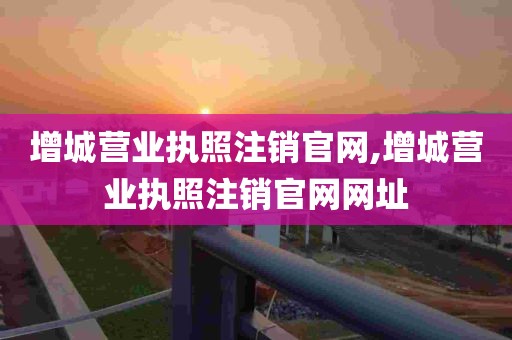 增城营业执照注销官网,增城营业执照注销官网网址